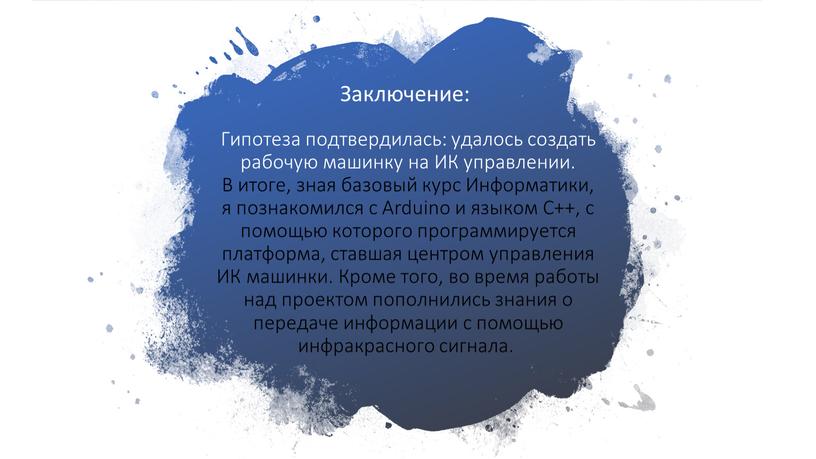 Заключение:

Гипотеза подтвердилась: удалось создать рабочую машинку на ИК управлении. В итоге, зная базовый курс Информатики, я познакомился с Arduino и языком С++, с помощью которого программируется платформа, ставшая центром управления ИК машинки. Кроме того, во время работы над проектом пополнились знания о передаче информации с помощью инфракрасного сигнала.